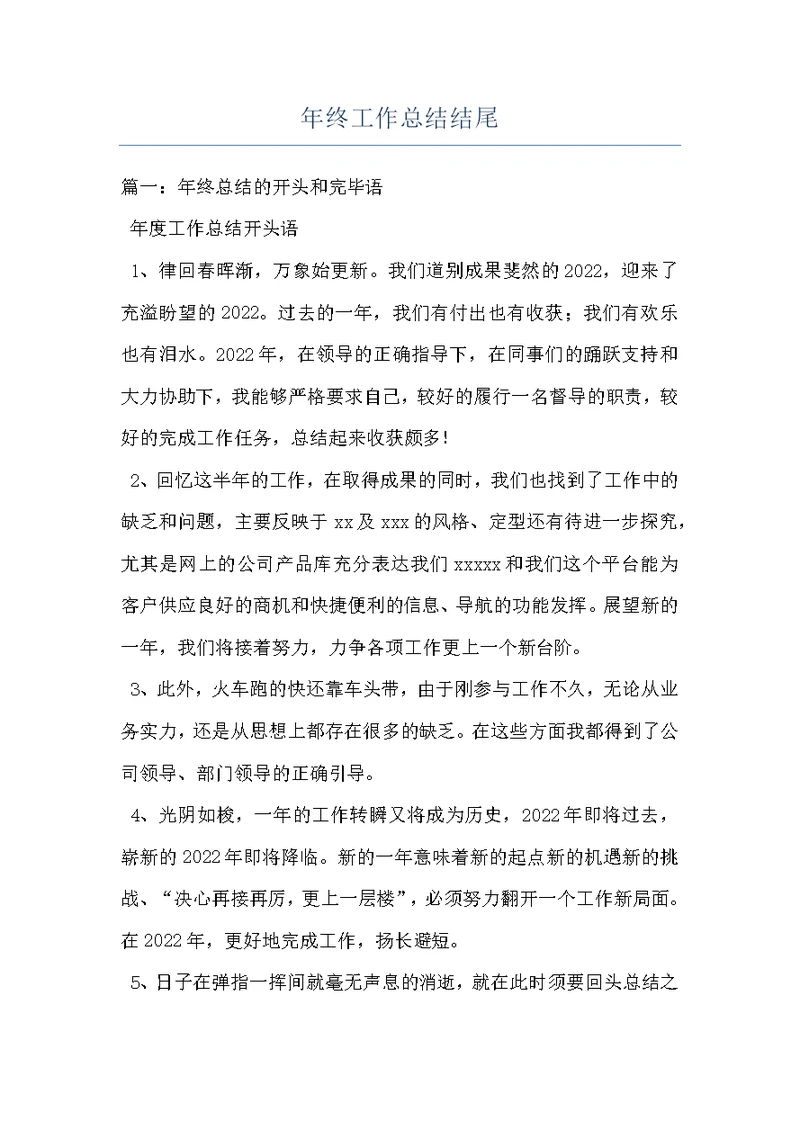 年终工作总结结尾

篇一：年终总结的开头和完毕语

年度工作总结开头语

1、律回春晖渐，万象始更新。我们道别成果斐然的2022，迎来了充溢盼望的2022。过去的一年，我们有付出也有收获；我们有欢乐也有泪水。2022年，在领导的正确指导下，在同事们的踊跃支持和大力协助下，我能够严格要求自己，较好的履行一名督导的职责，较好的完成工作任务，总结起来收获颇多!

2、回忆这半年的工作，在取得成果的同时，我们也找到了工作中的缺乏和问题，主要反映于xx及xxx的风格、定型还有待进一步探究，尤其是网上的公司产品库充分表达我们xxxxx和我们这个平台能为客户供应良好的商机和快捷便利的信息、导航的功能发挥。展望新的一年，我们将接着努力，力争各项工作更上一个新台阶。

3、此外，火车跑的快还靠车头带，由于刚参与工作不久，无论从业务实力，还是从思想上都存在很多的缺乏。在这些方面我都得到了公司领导、部门领导的正确引导。

4、光阴如梭，一年的工作转瞬又将成为历史，2022年即将过去，崭新的2022年即将降临。新的一年意味着新的起点新的机遇新的挑战、“决心再接再厉，更上一层楼”，必须努力翻开一个工作新局面。在2022年，更好地完成工作，扬长避短。

5、日子在弹指一挥间就毫无声息的消逝，就在此时须要回头总结之